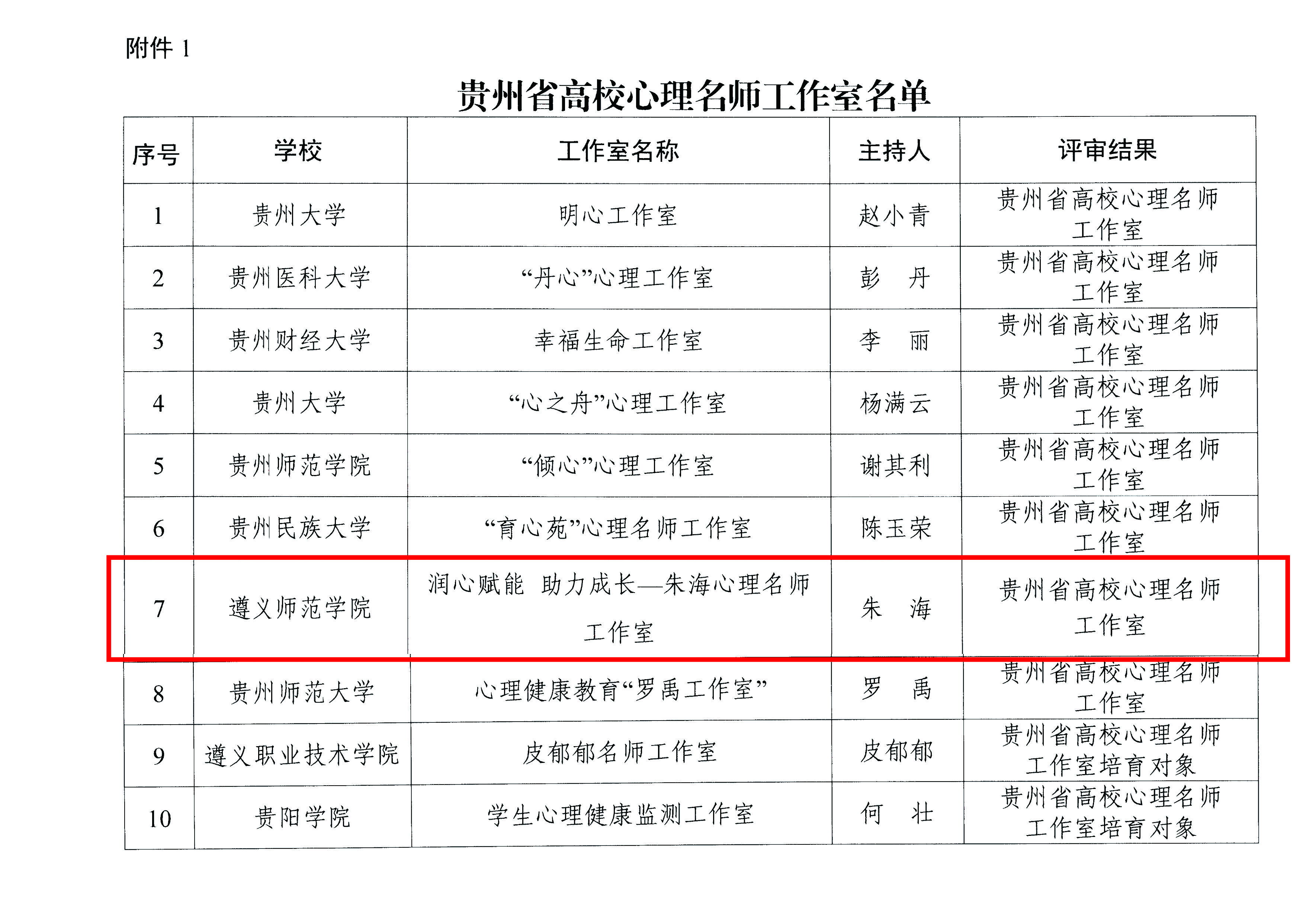 附件 1

贵州省高校心理名师工作室名单

| 序号 | 学校 | 工作室名称 | 主持人 | 评审结果 |
|---|---|---|---|---|
| 1 | 贵州大学 | 明心工作室 | 赵小青 | 贵州省高校心理名师工作室 |
| 2 | 贵州医科大学 | “丹心”心理工作室 | 彭　丹 | 贵州省高校心理名师工作室 |
| 3 | 贵州财经大学 | 幸福生命工作室 | 李　丽 | 贵州省高校心理名师工作室 |
| 4 | 贵州大学 | “心之舟”心理工作室 | 杨满云 | 贵州省高校心理名师工作室 |
| 5 | 贵州师范学院 | “倾心”心理工作室 | 谢其利 | 贵州省高校心理名师工作室 |
| 6 | 贵州民族大学 | “育心苑”心理名师工作室 | 陈玉荣 | 贵州省高校心理名师工作室 |
| 7 | 遵义师范学院 | 润心赋能 助力成长—朱海心理名师工作室 | 朱　海 | 贵州省高校心理名师工作室 |
| 8 | 贵州师范大学 | 心理健康教育“罗禹工作室” | 罗　禹 | 贵州省高校心理名师工作室 |
| 9 | 遵义职业技术学院 | 皮郁郁名师工作室 | 皮郁郁 | 贵州省高校心理名师工作室培育对象 |
| 10 | 贵阳学院 | 学生心理健康监测工作室 | 何　壮 | 贵州省高校心理名师工作室培育对象 |